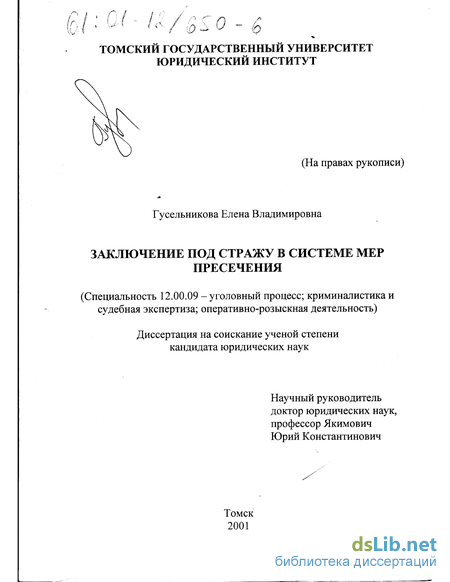 61:01-12/650-6

ТОМСКИЙ ГОСУДАРСТВЕННЫЙ УНИВЕРСИТЕТ
ЮРИДИЧЕСКИЙ ИНСТИТУТ

(На правах рукописи)

Гусельникова Елена Владимировна

ЗАКЛЮЧЕНИЕ ПОД СТРАЖУ В СИСТЕМЕ МЕР ПРЕСЕЧЕНИЯ

(Специальность 12.00.09 – уголовный процесс; криминалистика и судебная экспертиза; оперативно-розыскная деятельность)

Диссертация на соискание ученой степени кандидата юридических наук

Научный руководитель
доктор юридических наук,
профессор Якимович
Юрий Константинович

Томск
2001

dsLib.net
библиотека диссертаций